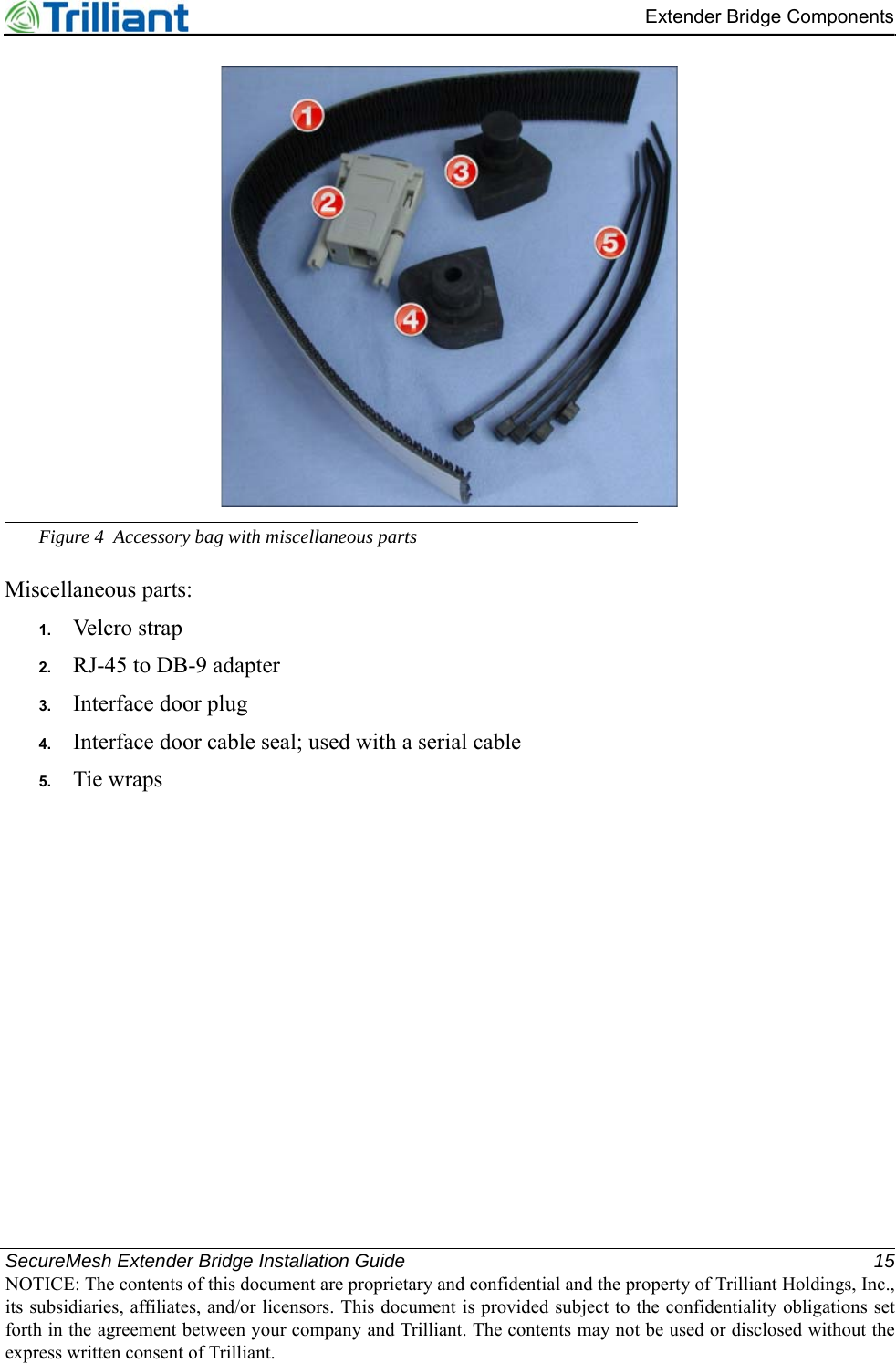 Trilliant

Extender Bridge Components

1
2
3
4
5

Figure 4 Accessory bag with miscellaneous parts

Miscellaneous parts:

1. Velcro strap
2. RJ-45 to DB-9 adapter
3. Interface door plug
4. Interface door cable seal; used with a serial cable
5. Tie wraps

SecureMesh Extender Bridge Installation Guide 15

NOTICE: The contents of this document are proprietary and confidential and the property of Trilliant Holdings, Inc., its subsidiaries, affiliates, and/or licensors. This document is provided subject to the confidentiality obligations set forth in the agreement between your company and Trilliant. The contents may not be used or disclosed without the express written consent of Trilliant.